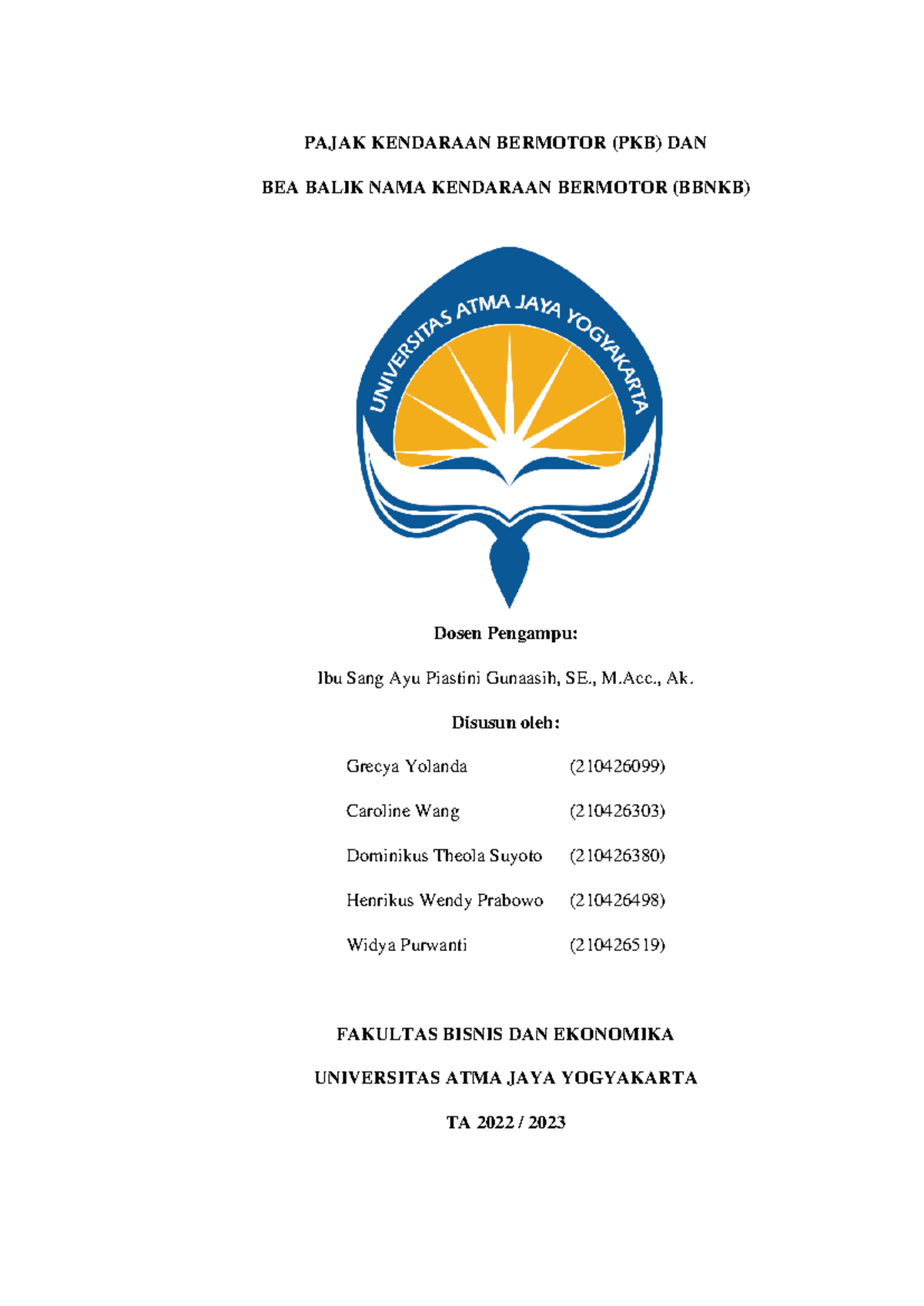 PAJAK KENDARAAN BERMOTOR (PKB) DAN

BEA BALIK NAMA KENDARAAN BERMOTOR (BBNKB)

UNIVERSITAS ATMA JAYA YOGYAKARTA

Dosen Pengampu:

Ibu Sang Ayu Piastini Gunaasih, SE., M.Acc., Ak.

Disusun oleh:

Grecya Yolanda (210426099)

Caroline Wang (210426303)

Dominikus Theola Suyoto (210426380)

Henrikus Wendy Prabowo (210426498)

Widya Purwanti (210426519)

FAKULTAS BISNIS DAN EKONOMIKA

UNIVERSITAS ATMA JAYA YOGYAKARTA

TA 2022 / 2023